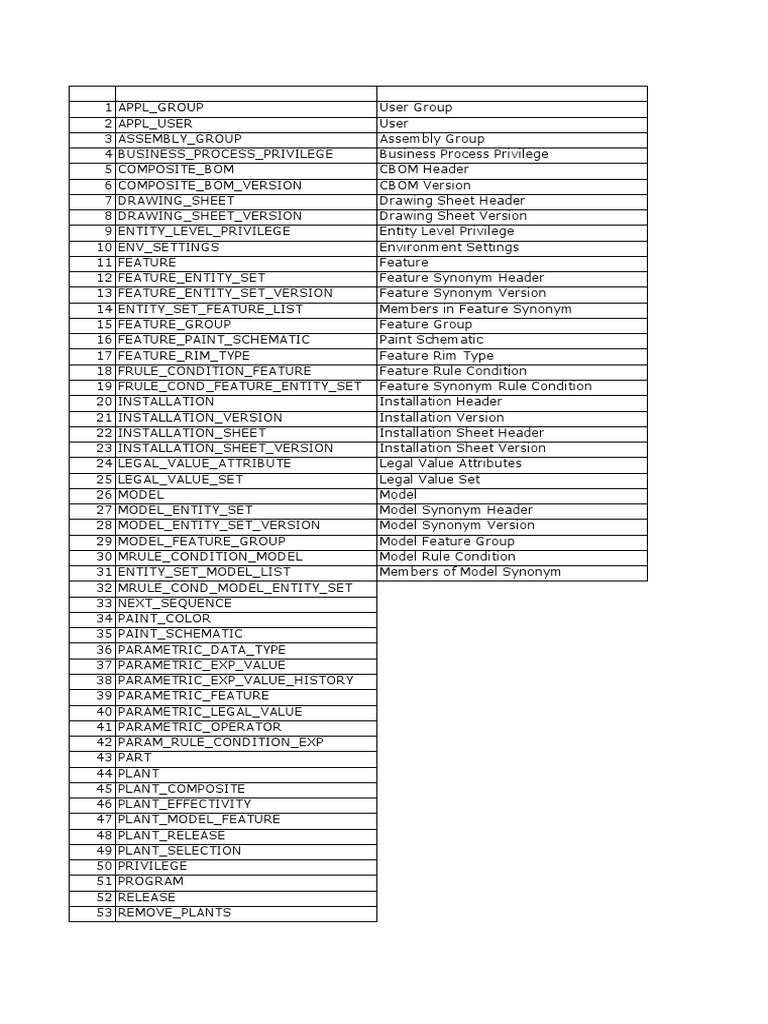 | | | |
|---|---|---|
| 1 | APPL_GROUP | User Group |
| 2 | APPL_USER | User |
| 3 | ASSEMBLY_GROUP | Assembly Group |
| 4 | BUSINESS_PROCESS_PRIVILEGE | Business Process Privilege |
| 5 | COMPOSITE_BOM | CBOM Header |
| 6 | COMPOSITE_BOM_VERSION | CBOM Version |
| 7 | DRAWING_SHEET | Drawing Sheet Header |
| 8 | DRAWING_SHEET_VERSION | Drawing Sheet Version |
| 9 | ENTITY_LEVEL_PRIVILEGE | Entity Level Privilege |
| 10 | ENV_SETTINGS | Environment Settings |
| 11 | FEATURE | Feature |
| 12 | FEATURE_ENTITY_SET | Feature Synonym Header |
| 13 | FEATURE_ENTITY_SET_VERSION | Feature Synonym Version |
| 14 | ENTITY_SET_FEATURE_LIST | Members in Feature Synonym |
| 15 | FEATURE_GROUP | Feature Group |
| 16 | FEATURE_PAINT_SCHEMATIC | Paint Schematic |
| 17 | FEATURE_RIM_TYPE | Feature Rim Type |
| 18 | FRULE_CONDITION_FEATURE | Feature Rule Condition |
| 19 | FRULE_COND_FEATURE_ENTITY_SET | Feature Synonym Rule Condition |
| 20 | INSTALLATION | Installation Header |
| 21 | INSTALLATION_VERSION | Installation Version |
| 22 | INSTALLATION_SHEET | Installation Sheet Header |
| 23 | INSTALLATION_SHEET_VERSION | Installation Sheet Version |
| 24 | LEGAL_VALUE_ATTRIBUTE | Legal Value Attributes |
| 25 | LEGAL_VALUE_SET | Legal Value Set |
| 26 | MODEL | Model |
| 27 | MODEL_ENTITY_SET | Model Synonym Header |
| 28 | MODEL_ENTITY_SET_VERSION | Model Synonym Version |
| 29 | MODEL_FEATURE_GROUP | Model Feature Group |
| 30 | MRULE_CONDITION_MODEL | Model Rule Condition |
| 31 | ENTITY_SET_MODEL_LIST | Members of Model Synonym |
| 32 | MRULE_COND_MODEL_ENTITY_SET | |
| 33 | NEXT_SEQUENCE | |
| 34 | PAINT_COLOR | |
| 35 | PAINT_SCHEMATIC | |
| 36 | PARAMETRIC_DATA_TYPE | |
| 37 | PARAMETRIC_EXP_VALUE | |
| 38 | PARAMETRIC_EXP_VALUE_HISTORY | |
| 39 | PARAMETRIC_FEATURE | |
| 40 | PARAMETRIC_LEGAL_VALUE | |
| 41 | PARAMETRIC_OPERATOR | |
| 42 | PARAM_RULE_CONDITION_EXP | |
| 43 | PART | |
| 44 | PLANT | |
| 45 | PLANT_COMPOSITE | |
| 46 | PLANT_EFFECTIVITY | |
| 47 | PLANT_MODEL_FEATURE | |
| 48 | PLANT_RELEASE | |
| 49 | PLANT_SELECTION | |
| 50 | PRIVILEGE | |
| 51 | PROGRAM | |
| 52 | RELEASE | |
| 53 | REMOVE_PLANTS | |